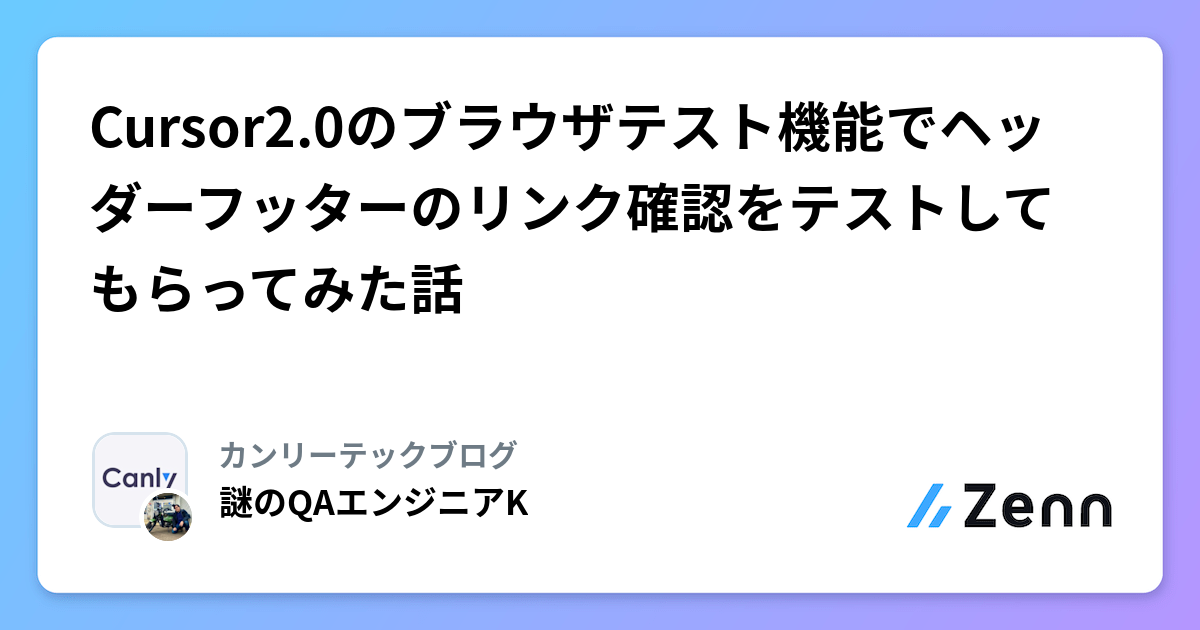 Cursor2.0のブラウザテスト機能でヘッダーフッターのリンク確認をテストしてもらってみた話

Canly

カンリーテックブログ
謎のQAエンジニアK

Zenn